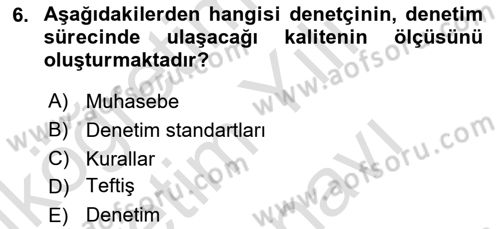 6. Aşağıdakilerden hangisi denetçinin, denetim sürecinde ulaşacağı kalitenin ölçüsünü oluşturmaktadır?

A) Muhasebe
B) Denetim standartları
C) Kurallar
D) Teftiş
E) Denetim

www.aofsoru.com
www.aofsoru.com
www.aofsoru.com
www.aofsoru.com